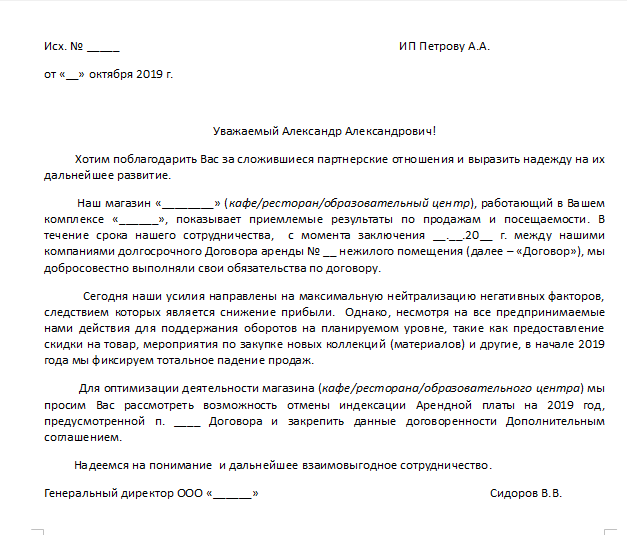 Исх. № _____

ИП Петрову А.А.

от «__» октября 2019 г.

Уважаемый Александр Александрович!

Хотим поблагодарить Вас за сложившиеся партнерские отношения и выразить надежду на их дальнейшее развитие.

Наш магазин «________» (кафе/ресторан/образовательный центр), работающий в Вашем комплексе «______», показывает приемлемые результаты по продажам и посещаемости. В течение срока нашего сотрудничества, с момента заключения __.__.20__ г. между нашими компаниями долгосрочного Договора аренды № __ нежилого помещения (далее – «Договор»), мы добросовестно выполняли свои обязательства по договору.

Сегодня наши усилия направлены на максимальную нейтрализацию негативных факторов, следствием которых является снижение прибыли. Однако, несмотря на все предпринимаемые нами действия для поддержания оборотов на планируемом уровне, такие как предоставление скидки на товар, мероприятия по закупке новых коллекций (материалов) и другие, в начале 2019 года мы фиксируем тотальное падение продаж.

Для оптимизации деятельности магазина (кафе/ресторана/образовательного центра) мы просим Вас рассмотреть возможность отмены индексации Арендной платы на 2019 год, предусмотренной п. ____ Договора и закрепить данные договоренности Дополнительным соглашением.

Надеемся на понимание и дальнейшее взаимовыгодное сотрудничество.

Генеральный директор ООО «______»

Сидоров В.В.